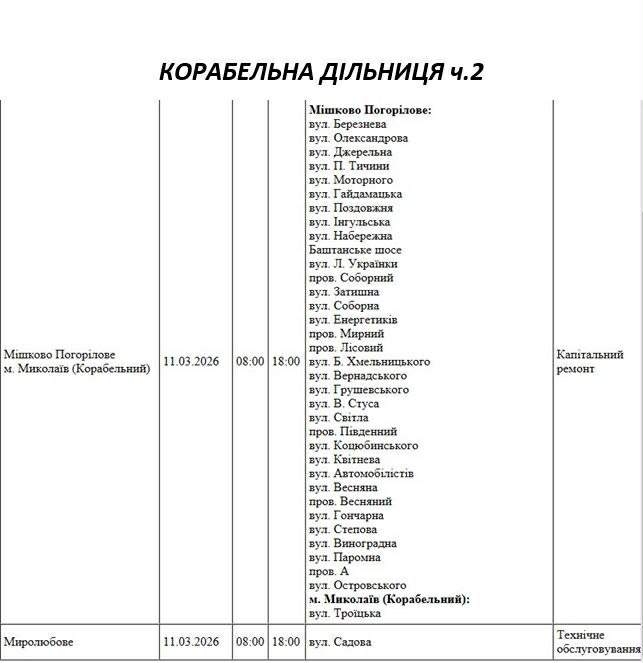 КОРАБЕЛЬНА ДІЛЬНИЦЯ ч.2

| | | | | | |
|---|---|---|---|---|---|
| Мішково Погорілове м. Миколаїв (Корабельний) | 11.03.2026 | 08:00 | 18:00 | **Мішково Погорілове:** вул. Березнева вул. Олександрова вул. Джерельна вул. П. Тичини вул. Моторного вул. Гайдамацька вул. Поздовжня вул. Інгульська вул. Набережна Баштанське шосе вул. Л. Українки пров. Соборний вул. Затишна вул. Соборна вул. Енергетиків пров. Мирний пров. Лісовий вул. Б. Хмельницького вул. Вернадського вул. Грушевського вул. В. Стуса вул. Світла пров. Південний вул. Коцюбинського вул. Квітнева вул. Автомобілістів вул. Весняна пров. Весняний вул. Гончарна вул. Степова вул. Виноградна вул. Паромна пров. А вул. Островського **м. Миколаїв (Корабельний):** вул. Троїцька | Капітальний ремонт |
| Миролюбове | 11.03.2026 | 08:00 | 18:00 | вул. Садова | Технічне обслуговування |